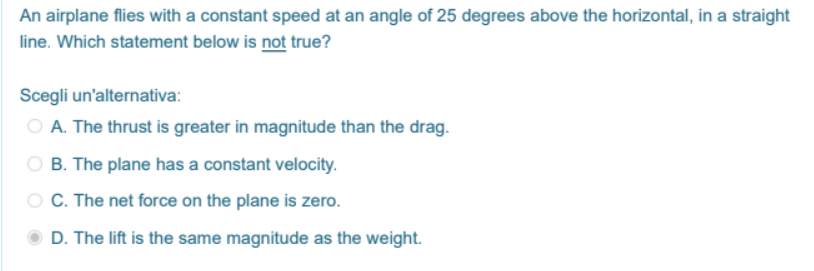 An airplane flies with a constant speed at an angle of 25 degrees above the horizontal, in a straight line. Which statement below is not true?

Scegli un'alternativa:
A. The thrust is greater in magnitude than the drag.
B. The plane has a constant velocity.
C. The net force on the plane is zero.
D. The lift is the same magnitude as the weight.